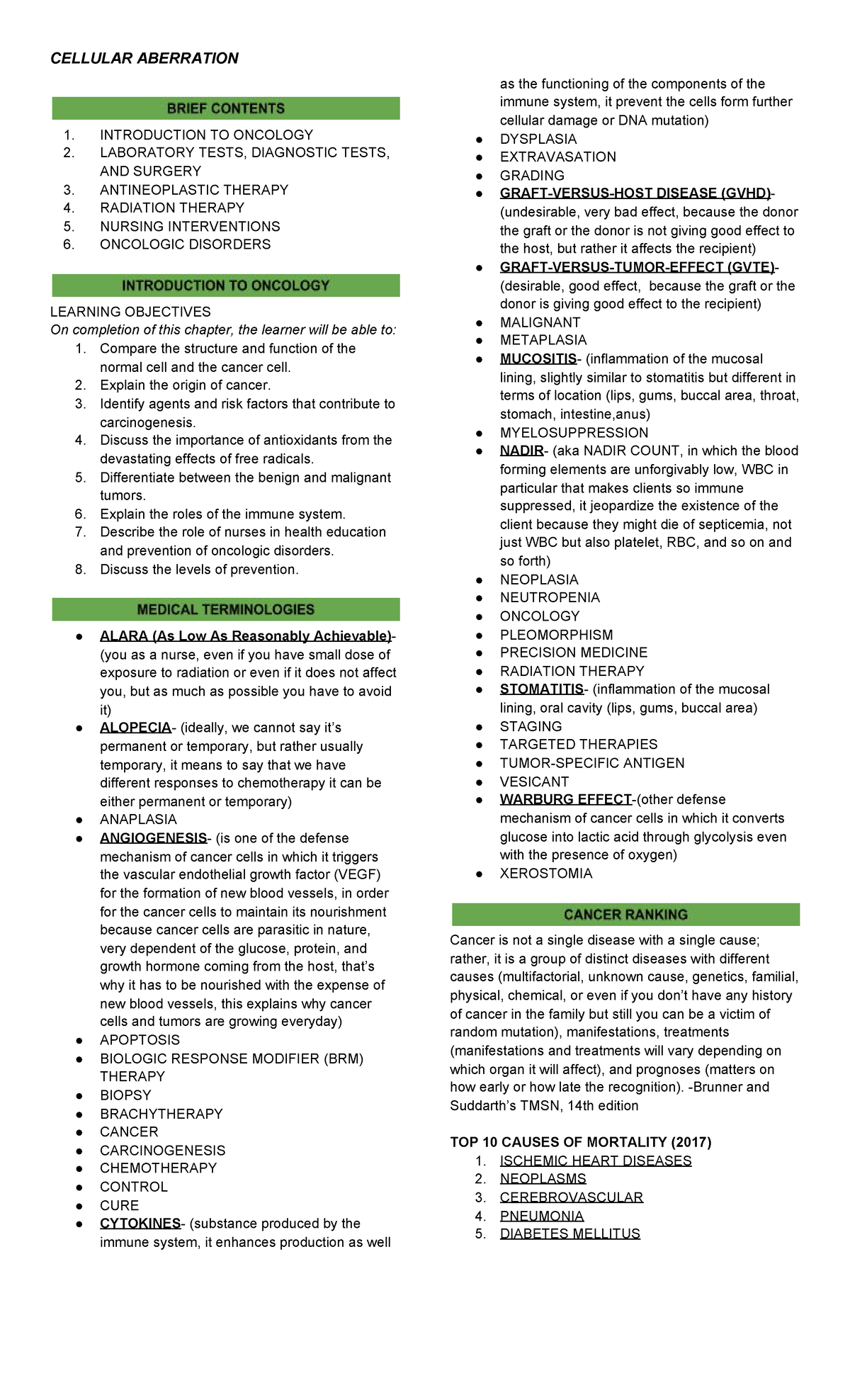 CELLULAR ABERRATION

BRIEF CONTENTS

1. INTRODUCTION TO ONCOLOGY
2. LABORATORY TESTS, DIAGNOSTIC TESTS, AND SURGERY
3. ANTINEOPLASTIC THERAPY
4. RADIATION THERAPY
5. NURSING INTERVENTIONS
6. ONCOLOGIC DISORDERS

INTRODUCTION TO ONCOLOGY

LEARNING OBJECTIVES
On completion of this chapter, the learner will be able to:
1. Compare the structure and function of the normal cell and the cancer cell.
2. Explain the origin of cancer.
3. Identify agents and risk factors that contribute to carcinogenesis.
4. Discuss the importance of antioxidants from the devastating effects of free radicals.
5. Differentiate between the benign and malignant tumors.
6. Explain the roles of the immune system.
7. Describe the role of nurses in health education and prevention of oncologic disorders.
8. Discuss the levels of prevention.

MEDICAL TERMINOLOGIES

● ALARA (As Low As Reasonably Achievable)- (you as a nurse, even if you have small dose of exposure to radiation or even if it does not affect you, but as much as possible you have to avoid it)
● ALOPECIA- (ideally, we cannot say it's permanent or temporary, but rather usually temporary, it means to say that we have different responses to chemotherapy it can be either permanent or temporary)
● ANAPLASIA
● ANGIOGENESIS- (is one of the defense mechanism of cancer cells in which it triggers the vascular endothelial growth factor (VEGF) for the formation of new blood vessels, in order for the cancer cells to maintain its nourishment because cancer cells are parasitic in nature, very dependent of the glucose, protein, and growth hormone coming from the host, that's why it has to be nourished with the expense of new blood vessels, this explains why cancer cells and tumors are growing everyday)
● APOPTOSIS
● BIOLOGIC RESPONSE MODIFIER (BRM) THERAPY
● BIOPSY
● BRACHYTHERAPY
● CANCER
● CARCINOGENESIS
● CHEMOTHERAPY
● CONTROL
● CURE
● CYTOKINES- (substance produced by the immune system, it enhances production as well as the functioning of the components of the immune system, it prevent the cells form further cellular damage or DNA mutation)
● DYSPLASIA
● EXTRAVASATION
● GRADING
● GRAFT-VERSUS-HOST DISEASE (GVHD)- (undesirable, very bad effect, because the donor the graft or the donor is not giving good effect to the host, but rather it affects the recipient)
● GRAFT-VERSUS-TUMOR-EFFECT (GVTE)- (desirable, good effect, because the graft or the donor is giving good effect to the recipient)
● MALIGNANT
● METAPLASIA
● MUCOSITIS- (inflammation of the mucosal lining, slightly similar to stomatitis but different in terms of location (lips, gums, buccal area, throat, stomach, intestine,anus)
● MYELOSUPPRESSION
● NADIR- (aka NADIR COUNT, in which the blood forming elements are unforgivably low, WBC in particular that makes clients so immune suppressed, it jeopardize the existence of the client because they might die of septicemia, not just WBC but also platelet, RBC, and so on and so forth)
● NEOPLASIA
● NEUTROPENIA
● ONCOLOGY
● PLEOMORPHISM
● PRECISION MEDICINE
● RADIATION THERAPY
● STOMATITIS- (inflammation of the mucosal lining, oral cavity (lips, gums, buccal area)
● STAGING
● TARGETED THERAPIES
● TUMOR-SPECIFIC ANTIGEN
● VESICANT
● WARBURG EFFECT-(other defense mechanism of cancer cells in which it converts glucose into lactic acid through glycolysis even with the presence of oxygen)
● XEROSTOMIA

CANCER RANKING

Cancer is not a single disease with a single cause; rather, it is a group of distinct diseases with different causes (multifactorial, unknown cause, genetics, familial, physical, chemical, or even if you don't have any history of cancer in the family but still you can be a victim of random mutation), manifestations, treatments (manifestations and treatments will vary depending on which organ it will affect), and prognoses (matters on how early or how late the recognition). -Brunner and Suddarth's TMSN, 14th edition

TOP 10 CAUSES OF MORTALITY (2017)
1. ISCHEMIC HEART DISEASES
2. NEOPLASMS
3. CEREBROVASCULAR
4. PNEUMONIA
5. DIABETES MELLITUS